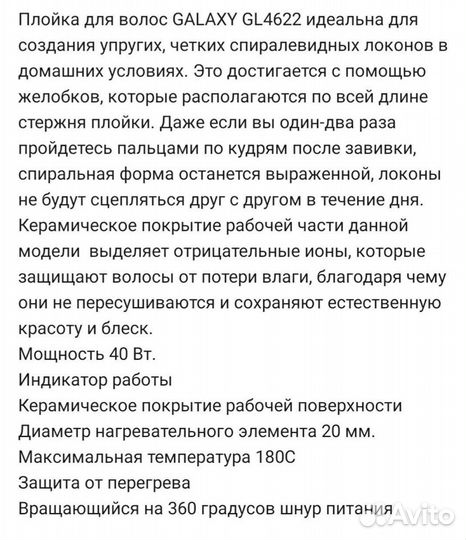 Плойка для волос GALAXY GL4622 идеальна для создания упругих, четких спиралевидных локонов в домашних условиях. Это достигается с помощью желобков, которые располагаются по всей длине стержня плойки. Даже если вы один-два раза пройдетесь пальцами по кудрям после завивки, спиральная форма останется выраженной, локоны не будут сцепляться друг с другом в течение дня. Керамическое покрытие рабочей части данной модели выделяет отрицательные ионы, которые защищают волосы от потери влаги, благодаря чему они не пересушиваются и сохраняют естественную красоту и блеск.
Мощность 40 Вт.
Индикатор работы
Керамическое покрытие рабочей поверхности
Диаметр нагревательного элемента 20 мм.
Максимальная температура 180С
Защита от перегрева
Вращающийся на 360 градусов шнур питания
Avito